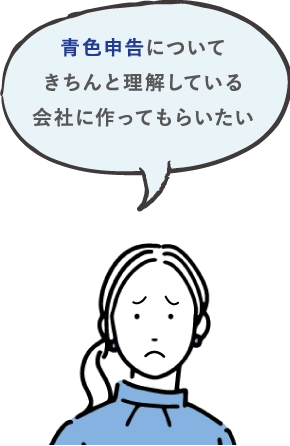 青色申告について
きちんと理解している
会社に作ってもらいたい